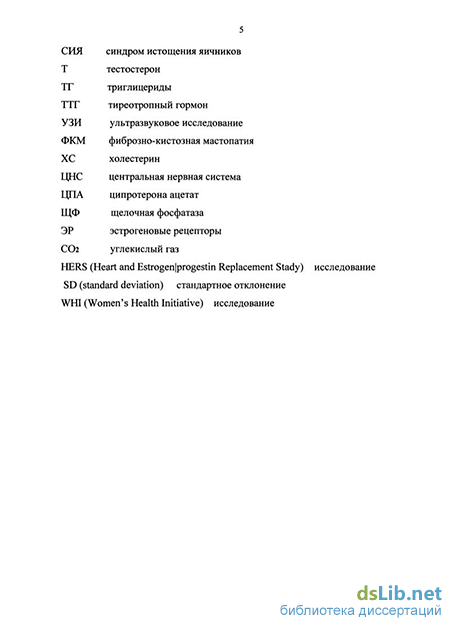 5

СИЯ синдром истощения яичников

Т тестостерон

ТГ триглицериды

ТТГ тиреотропный гормон

УЗИ ультразвуковое исследование

ФКМ фиброзно-кистозная мастопатия

ХС холестерин

ЦНС центральная нервная система

ЦПА ципротерона ацетат

ЩФ щелочная фосфатаза

ЭР эстрогеновые рецепторы

$CO_2$ углекислый газ

HERS (Heart and Estrogen|progestin Replacement Stady) исследование

SD (standard deviation) стандартное отклонение

WHI (Women's Health Initiative) исследование

dsLib.net
библиотека диссертаций